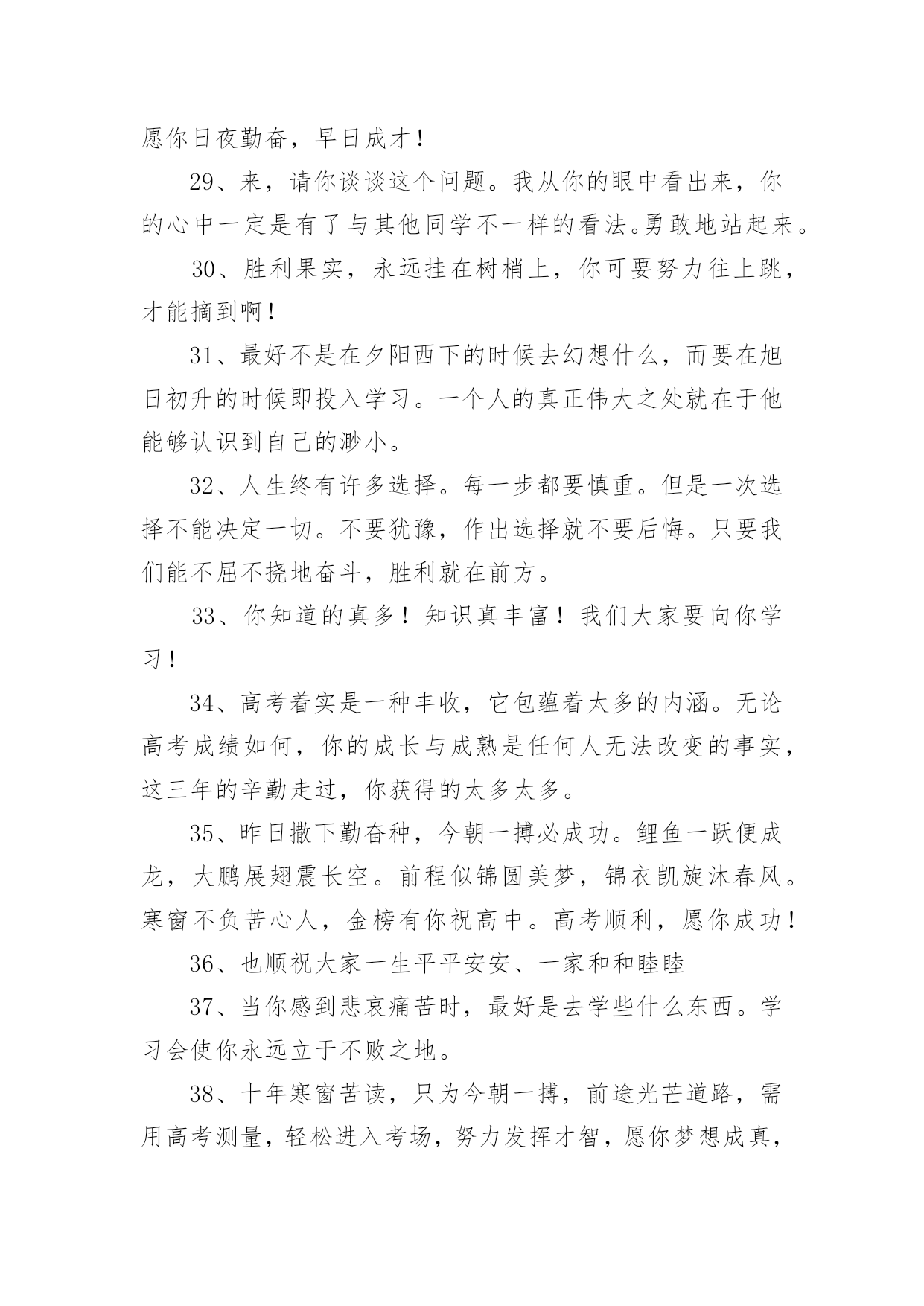 愿你日夜勤奋，早日成才！

29、来，请你谈谈这个问题。我从你的眼中看出来，你的心中一定是有了与其他同学不一样的看法。勇敢地站起来。

30、胜利果实，永远挂在树梢上，你可要努力往上跳，才能摘到啊！

31、最好不是在夕阳西下的时候去幻想什么，而要在旭日初升的时候即投入学习。一个人的真正伟大之处就在于他能够认识到自己的渺小。

32、人生终有许多选择。每一步都要慎重。但是一次选择不能决定一切。不要犹豫，作出选择就不要后悔。只要我们能不屈不挠地奋斗，胜利就在前方。

33、你知道的真多！知识真丰富！我们大家要向你学习！

34、高考着实是一种丰收，它包蕴着太多的内涵。无论高考成绩如何，你的成长与成熟是任何人无法改变的事实，这三年的辛勤走过，你获得的太多太多。

35、昨日撒下勤奋种，今朝一搏必成功。鲤鱼一跃便成龙，大鹏展翅震长空。前程似锦圆美梦，锦衣凯旋沐春风。寒窗不负苦心人，金榜有你祝高中。高考顺利，愿你成功！

36、也顺祝大家一生平平安安、一家和和睦睦

37、当你感到悲哀痛苦时，最好是去学些什么东西。学习会使你永远立于不败之地。

38、十年寒窗苦读，只为今朝一搏，前途光芒道路，需用高考测量，轻松进入考场，努力发挥才智，愿你梦想成真，